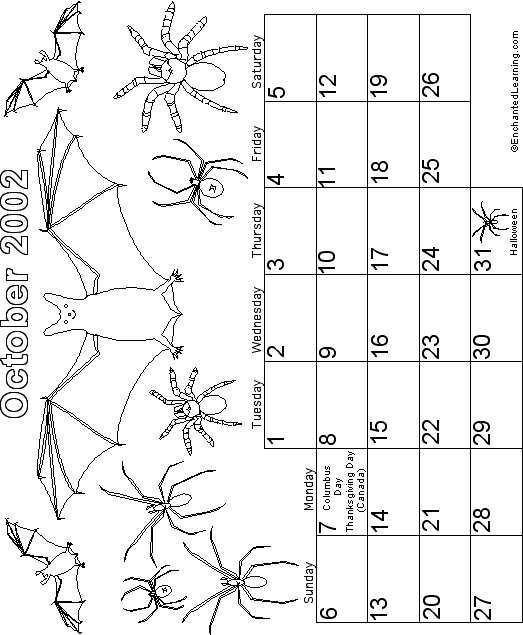 October 2002

| Sunday | Monday | Tuesday | Wednesday | Thursday | Friday | Saturday |
|---|---|---|---|---|---|---|
| | | 1 | 2 | 3 | 4 | 5 |
| 6 | 7 Columbus Day Thanksgiving Day (Canada) | 8 | 9 | 10 | 11 | 12 |
| 13 | 14 | 15 | 16 | 17 | 18 | 19 |
| 20 | 21 | 22 | 23 | 24 | 25 | 26 |
| 27 | 28 | 29 | 30 | 31 Halloween | | |

©EnchantedLearning.com